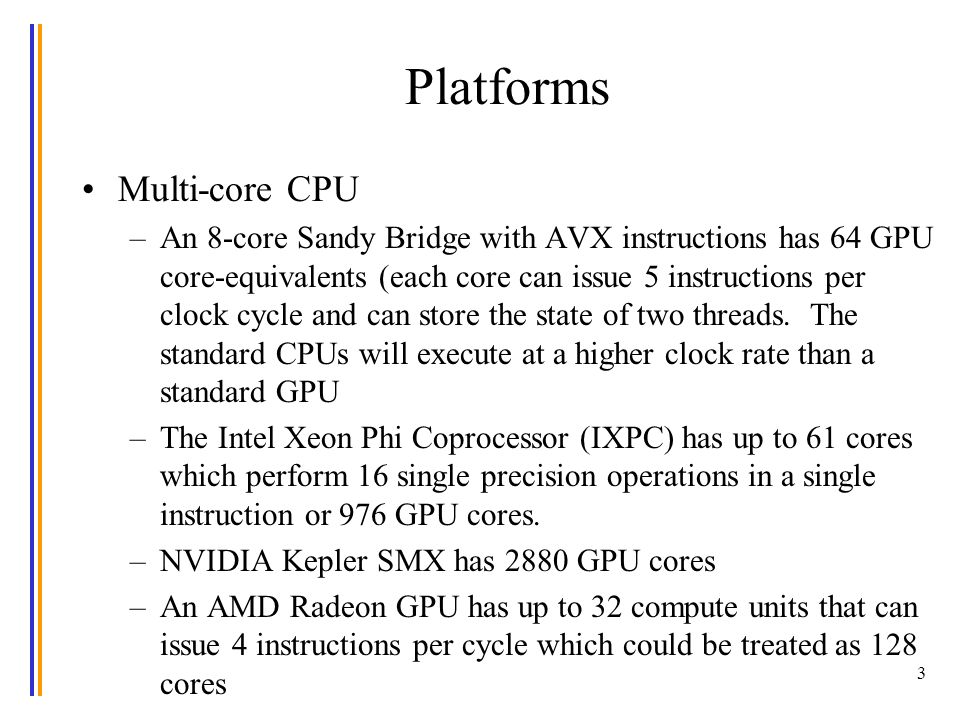 Platforms

• Multi-core CPU
– An 8-core Sandy Bridge with AVX instructions has 64 GPU core-equivalents (each core can issue 5 instructions per clock cycle and can store the state of two threads. The standard CPUs will execute at a higher clock rate than a standard GPU
– The Intel Xeon Phi Coprocessor (IXPC) has up to 61 cores which perform 16 single precision operations in a single instruction or 976 GPU cores.
– NVIDIA Kepler SMX has 2880 GPU cores
– An AMD Radeon GPU has up to 32 compute units that can issue 4 instructions per cycle which could be treated as 128 cores

3